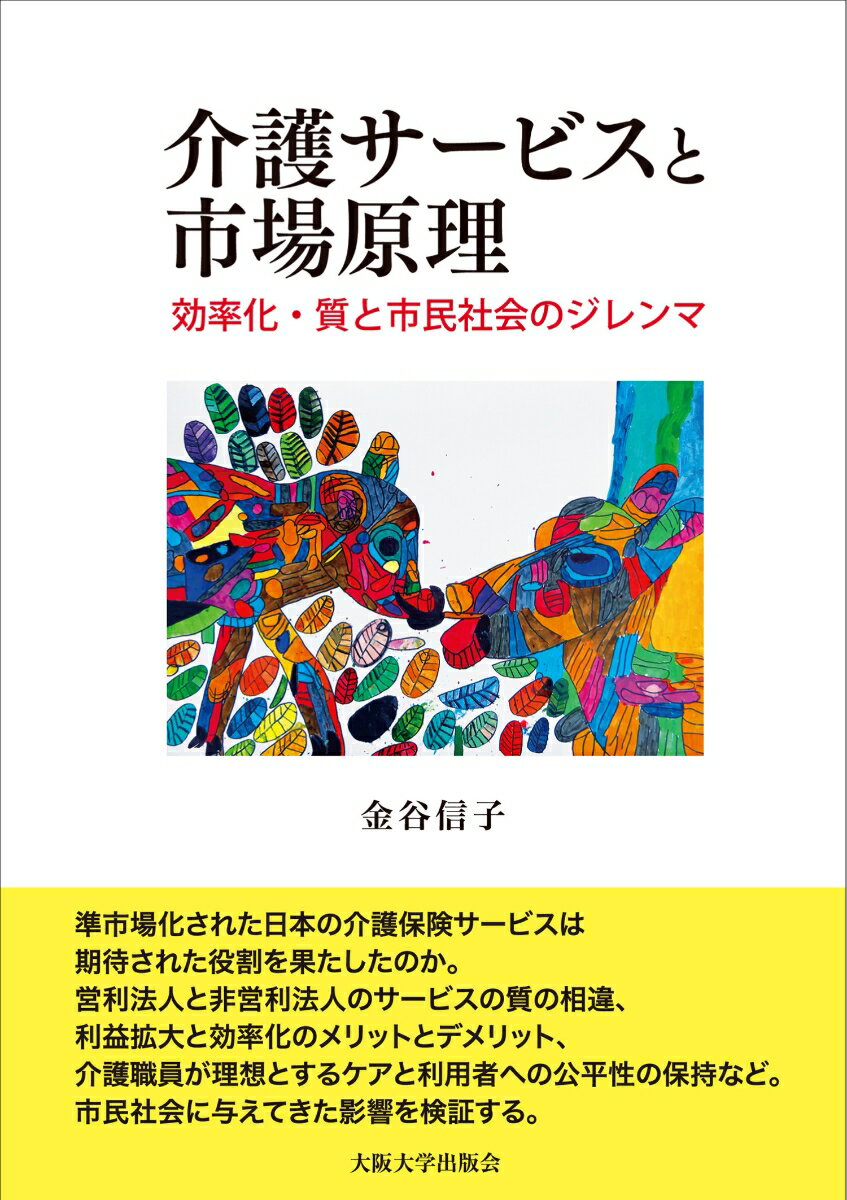 介護サービスと
市場原理

効率化・質と市民社会のジレンマ

金谷信子

準市場化された日本の介護保険サービスは
期待された役割を果たしたのか。
営利法人と非営利法人のサービスの質の相違、
利益拡大と効率化のメリットとデメリット、
介護職員が理想とするケアと利用者への公平性の保持など。
市民社会に与えてきた影響を検証する。

大阪大学出版会